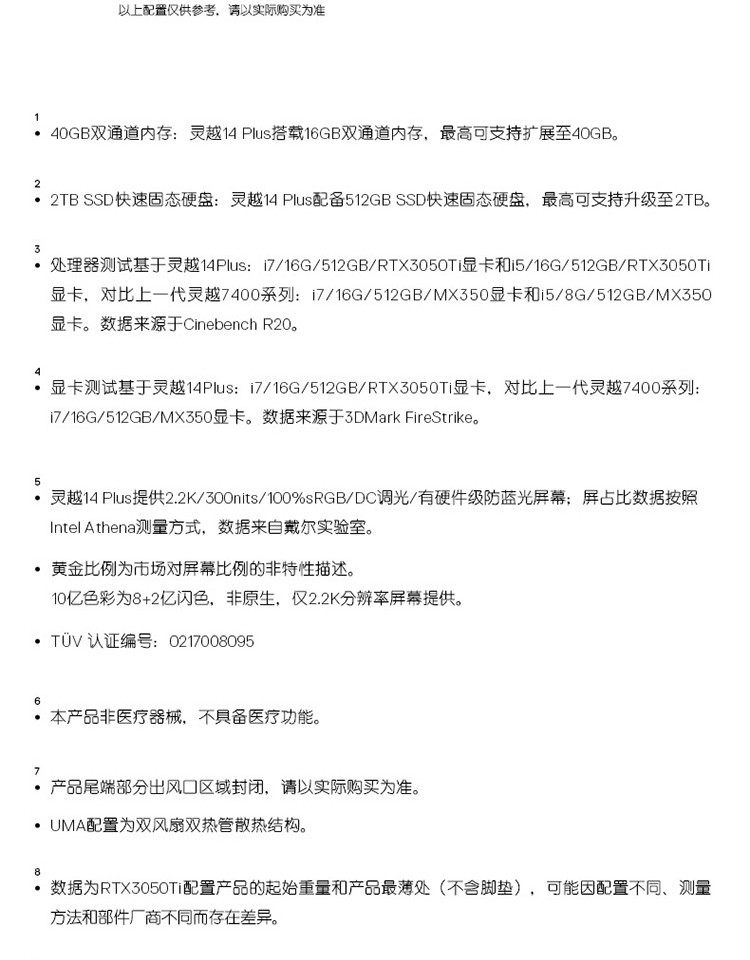 以上配置仅供参考，请以实际购买为准

1
• 40GB双通道内存：灵越14 Plus搭载16GB双通道内存，最高可支持扩展至40GB。

2
• 2TB SSD快速固态硬盘：灵越14 Plus配备512GB SSD快速固态硬盘，最高可支持升级至2TB。

3
• 处理器测试基于灵越14Plus：i7/16G/512GB/RTX3050Ti显卡和i5/16G/512GB/RTX3050Ti显卡，对比上一代灵越7400系列：i7/16G/512GB/MX350显卡和i5/8G/512GB/MX350显卡。数据来源于Cinebench R20。

4
• 显卡测试基于灵越14Plus：i7/16G/512GB/RTX3050Ti显卡，对比上一代灵越7400系列：i7/16G/512GB/MX350显卡。数据来源于3DMark FireStrike。

5
• 灵越14 Plus提供2.2K/300nits/100%sRGB/DC调光/有硬件级防蓝光屏幕；屏占比数据按照Intel Athena测量方式，数据来自戴尔实验室。

• 黄金比例为市场对屏幕比例的非特性描述。
10亿色彩为8+2亿闪色，非原生，仅2.2K分辨率屏幕提供。

• TÜV 认证编号：0217008095

6
• 本产品非医疗器械，不具备医疗功能。

7
• 产品尾端部分出风口区域封闭，请以实际购买为准。

• UMA配置为双风扇双热管散热结构。

8
• 数据为RTX3050Ti配置产品的起始重量和产品最薄处（不含脚垫），可能因配置不同、测量方法和部件厂商不同而存在差异。